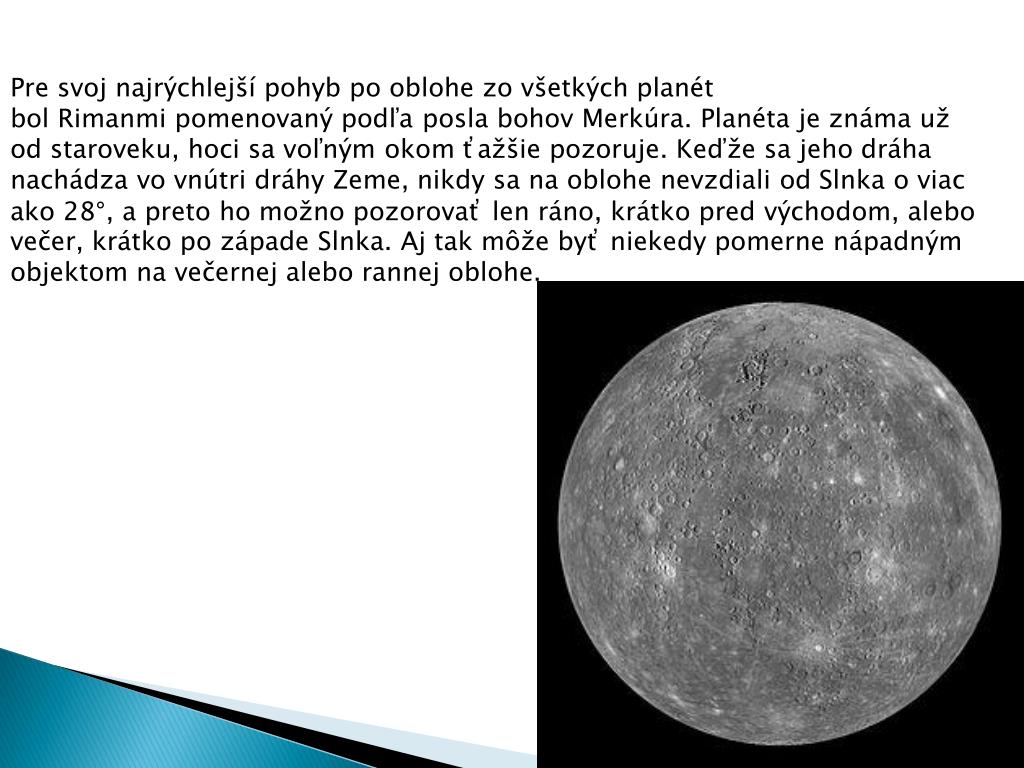 Pre svoj najrýchlejší pohyb po oblohe zo všetkých planét bol Rimanmi pomenovaný podľa posla bohov Merkúra. Planéta je známa už od staroveku, hoci sa voľným okom ťažšie pozoruje. Keďže sa jeho dráha nachádza vo vnútri dráhy Zeme, nikdy sa na oblohe nevzdiali od Slnka o viac ako 28°, a preto ho možno pozorovať len ráno, krátko pred východom, alebo večer, krátko po západe Slnka. Aj tak môže byť niekedy pomerne nápadným objektom na večernej alebo rannej oblohe.